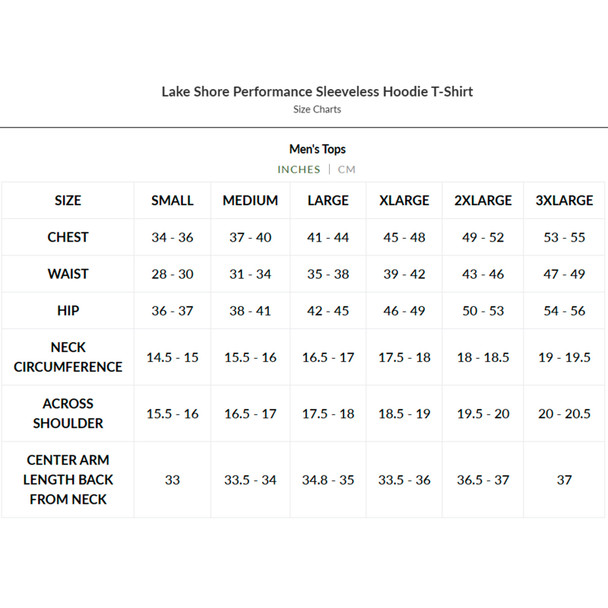 Lake Shore Performance Sleeveless Hoodie T-Shirt
Size Charts

Men's Tops
INCHES | CM

| SIZE | SMALL | MEDIUM | LARGE | XLARGE | 2XLARGE | 3XLARGE |
|---|---|---|---|---|---|---|
| CHEST | 34 - 36 | 37 - 40 | 41 - 44 | 45 - 48 | 49 - 52 | 53 - 55 |
| WAIST | 28 - 30 | 31 - 34 | 35 - 38 | 39 - 42 | 43 - 46 | 47 - 49 |
| HIP | 36 - 37 | 38 - 41 | 42 - 45 | 46 - 49 | 50 - 53 | 54 - 56 |
| NECK CIRCUMFERENCE | 14.5 - 15 | 15.5 - 16 | 16.5 - 17 | 17.5 - 18 | 18 - 18.5 | 19 - 19.5 |
| ACROSS SHOULDER | 15.5 - 16 | 16.5 - 17 | 17.5 - 18 | 18.5 - 19 | 19.5 - 20 | 20 - 20.5 |
| CENTER ARM LENGTH BACK FROM NECK | 33 | 33.5 - 34 | 34.8 - 35 | 33.5 - 36 | 36.5 - 37 | 37 |